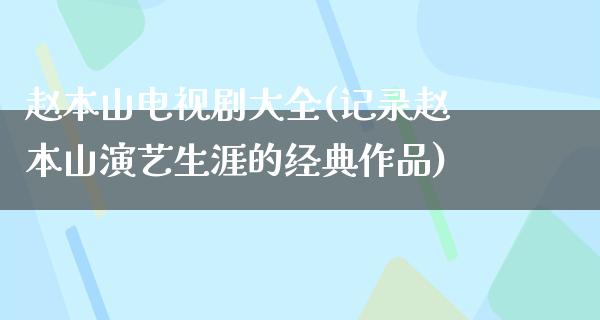 赵本山电视剧大全(记录赵本山演艺生涯的经典作品)